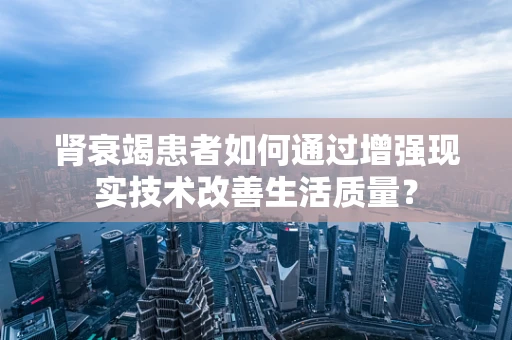 肾衰竭患者如何通过增强现实技术改善生活质量？